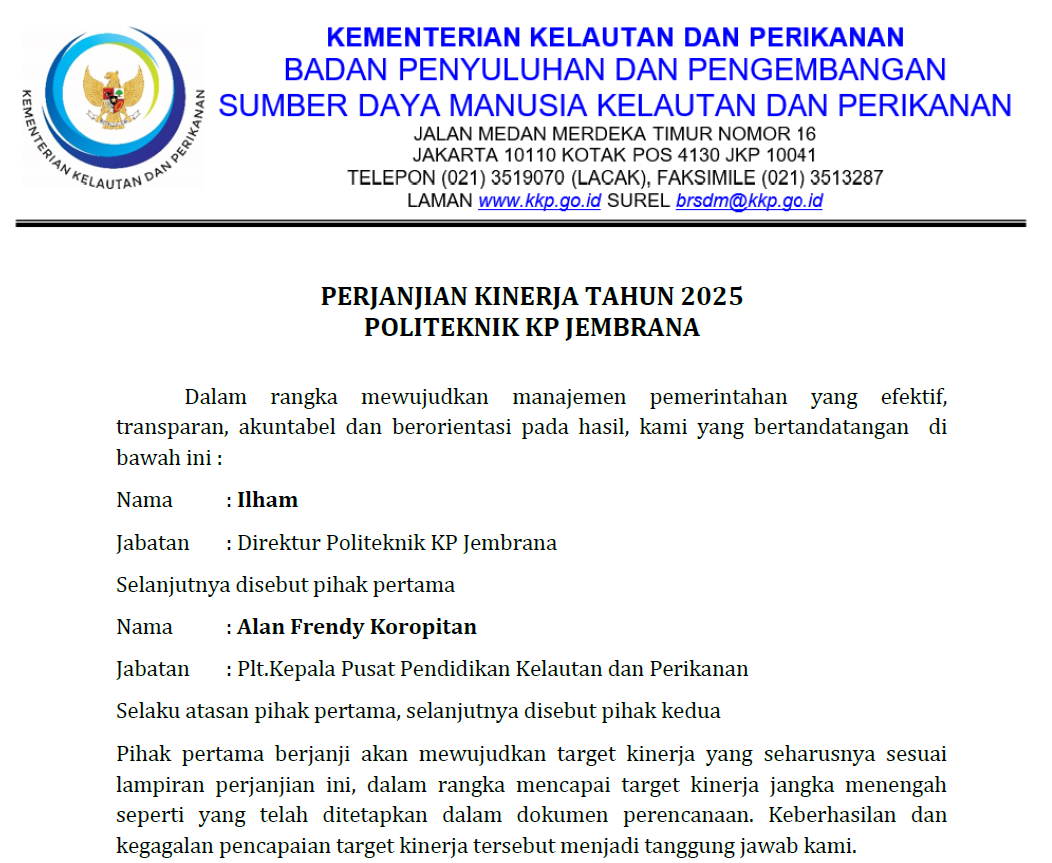 KEMENTERIAN KELAUTAN DAN PERIKANAN

KEMENTERIAN KELAUTAN DAN PERIKANAN
BADAN PENYULUHAN DAN PENGEMBANGAN
SUMBER DAYA MANUSIA KELAUTAN DAN PERIKANAN
JALAN MEDAN MERDEKA TIMUR NOMOR 16
JAKARTA 10110 KOTAK POS 4130 JKP 10041
TELEPON (021) 3519070 (LACAK), FAKSIMILE (021) 3513287
LAMAN www.kkp.go.id SUREL brsdm@kkp.go.id

PERJANJIAN KINERJA TAHUN 2025
POLITEKNIK KP JEMBRANA

Dalam rangka mewujudkan manajemen pemerintahan yang efektif, transparan, akuntabel dan berorientasi pada hasil, kami yang bertandatangan di bawah ini :

Nama : Ilham

Jabatan : Direktur Politeknik KP Jembrana

Selanjutnya disebut pihak pertama

Nama : Alan Frendy Koropitan

Jabatan : Plt.Kepala Pusat Pendidikan Kelautan dan Perikanan

Selaku atasan pihak pertama, selanjutnya disebut pihak kedua

Pihak pertama berjanji akan mewujudkan target kinerja yang seharusnya sesuai lampiran perjanjian ini, dalam rangka mencapai target kinerja jangka menengah seperti yang telah ditetapkan dalam dokumen perencanaan. Keberhasilan dan kegagalan pencapaian target kinerja tersebut menjadi tanggung jawab kami.